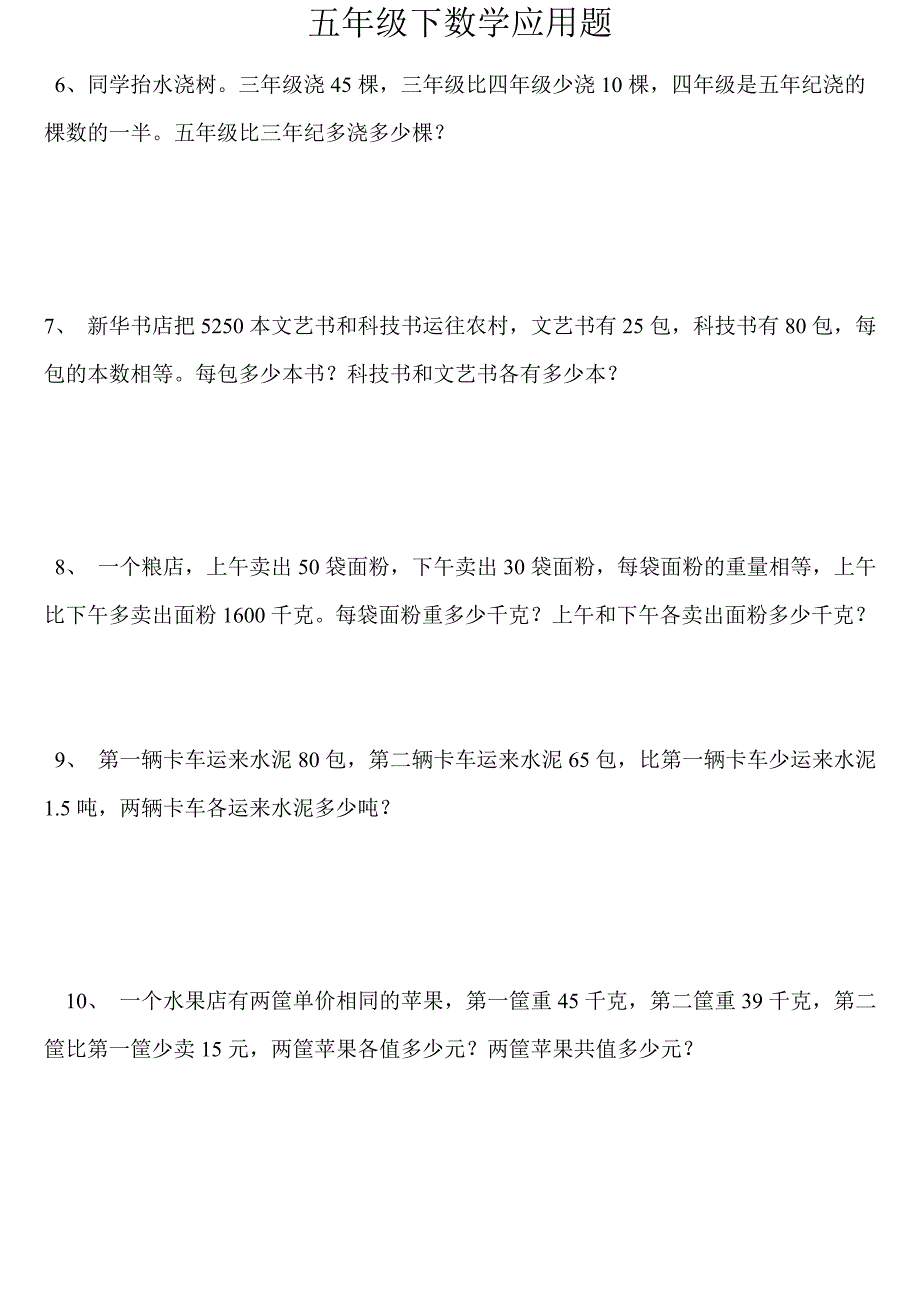 五年级下数学应用题

6、同学抬水浇树。三年级浇 45 棵，三年级比四年级少浇 10 棵，四年级是五年纪浇的棵数的一半。五年级比三年纪多浇多少棵？

7、 新华书店把 5250 本文艺书和科技书运往农村，文艺书有 25 包，科技书有 80 包，每包的本数相等。每包多少本书？科技书和文艺书各有多少本？

8、 一个粮店，上午卖出 50 袋面粉，下午卖出 30 袋面粉，每袋面粉的重量相等，上午比下午多卖出面粉 1600 千克。每袋面粉重多少千克？上午和下午各卖出面粉多少千克？

9、 第一辆卡车运来水泥 80 包，第二辆卡车运来水泥 65 包，比第一辆卡车少运来水泥 1.5 吨，两辆卡车各运来水泥多少吨？

10、 一个水果店有两筐单价相同的苹果，第一筐重 45 千克，第二筐重 39 千克，第二筐比第一筐少卖 15 元，两筐苹果各值多少元？两筐苹果共值多少元？